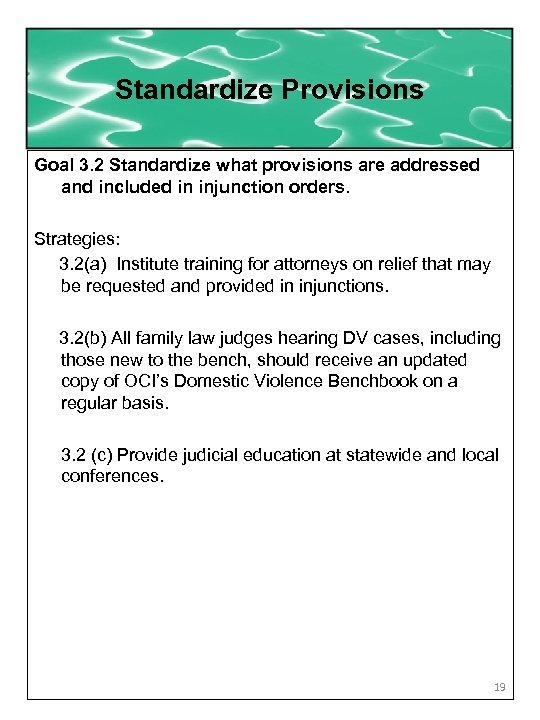 Standardize Provisions

Goal 3.2 Standardize what provisions are addressed and included in injunction orders.

Strategies:

3.2(a) Institute training for attorneys on relief that may be requested and provided in injunctions.

3.2(b) All family law judges hearing DV cases, including those new to the bench, should receive an updated copy of OCI's Domestic Violence Benchbook on a regular basis.

3.2 (c) Provide judicial education at statewide and local conferences.

19